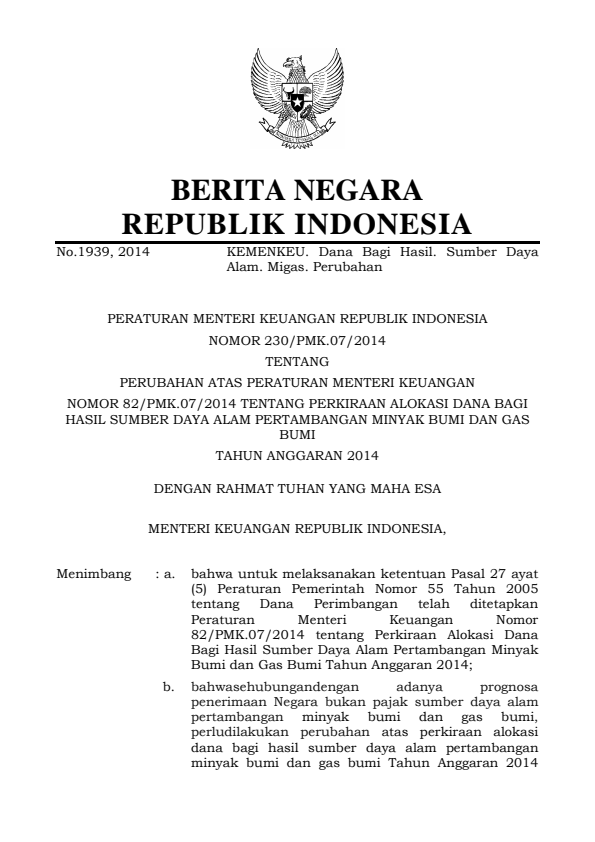 BERITA NEGARA
REPUBLIK INDONESIA

No.1939, 2014

KEMENKEU. Dana Bagi Hasil. Sumber Daya Alam. Migas. Perubahan

PERATURAN MENTERI KEUANGAN REPUBLIK INDONESIA
NOMOR 230/PMK.07/2014
TENTANG
PERUBAHAN ATAS PERATURAN MENTERI KEUANGAN
NOMOR 82/PMK.07/2014 TENTANG PERKIRAAN ALOKASI DANA BAGI HASIL SUMBER DAYA ALAM PERTAMBANGAN MINYAK BUMI DAN GAS BUMI
TAHUN ANGGARAN 2014

DENGAN RAHMAT TUHAN YANG MAHA ESA

MENTERI KEUANGAN REPUBLIK INDONESIA,

Menimbang : a. bahwa untuk melaksanakan ketentuan Pasal 27 ayat (5) Peraturan Pemerintah Nomor 55 Tahun 2005 tentang Dana Perimbangan telah ditetapkan Peraturan Menteri Keuangan Nomor 82/PMK.07/2014 tentang Perkiraan Alokasi Dana Bagi Hasil Sumber Daya Alam Pertambangan Minyak Bumi dan Gas Bumi Tahun Anggaran 2014;

b. bahwasehubungandengan adanya prognosa penerimaan Negara bukan pajak sumber daya alam pertambangan minyak bumi dan gas bumi, perludilakukan perubahan atas perkiraan alokasi dana bagi hasil sumber daya alam pertambangan minyak bumi dan gas bumi Tahun Anggaran 2014